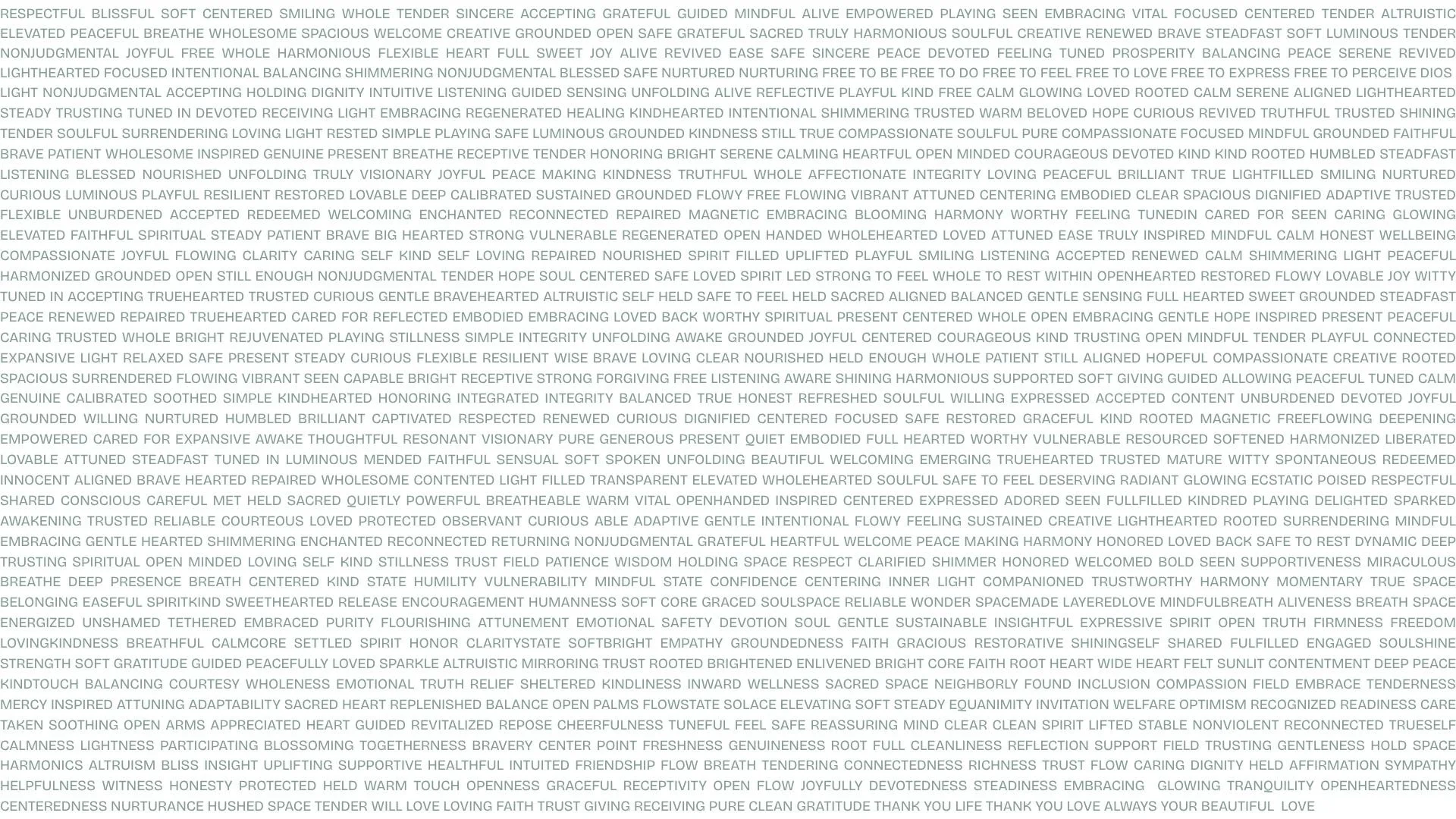 RESPECTFUL BLISSFUL SOFT CENTERED SMILING WHOLE TENDER SINCERE ACCEPTING GRATEFUL GUIDED MINDFUL ALIVE EMPOWERED PLAYING SEEN EMBRACING VITAL FOCUSED CENTERED TENDER ALTRUISTIC ELEVATED PEACEFUL BREATHE WHOLESOME SPACIOUS WELCOME CREATIVE GROUNDED OPEN SAFE GRATEFUL SACRED TRULY HARMONIOUS SOULFUL CREATIVE RENEWED BRAVE STEADFAST SOFT LUMINOUS TENDER NONJUDGMENTAL JOYFUL FREE WHOLE HARMONIOUS FLEXIBLE HEART FULL SWEET JOY ALIVE REVIVED EASE SAFE SINCERE PEACE DEVOTED FEELING TUNED PROSPERITY BALANCING PEACE SERENE REVIVED LIGHTHEARTED FOCUSED INTENTIONAL BALANCING SHIMMERING NONJUDGMENTAL BLESSED SAFE NURTURED NURTURING FREE TO BE FREE TO DO FREE TO FEEL FREE TO LOVE FREE TO EXPRESS FREE TO PERCEIVE DIOS LIGHT NONJUDGMENTAL ACCEPTING HOLDING DIGNITY INTUITIVE LISTENING GUIDED SENSING UNFOLDING ALIVE REFLECTIVE PLAYFUL KIND FREE CALM GLOWING LOVED ROOTED CALM SERENE ALIGNED LIGHTHEARTED STEADY TRUSTING TUNED IN DEVOTED RECEIVING LIGHT EMBRACING REGENERATED HEALING KINDHEARTED INTENTIONAL SHIMMERING TRUSTED WARM BELOVED HOPE CURIOUS REVIVED TRUTHFUL TRUSTED SHINING TENDER SOULFUL SURRENDERING LOVING LIGHT RESTED SIMPLE PLAYING SAFE LUMINOUS GROUNDED KINDNESS STILL TRUE COMPASSIONATE SOULFUL PURE COMPASSIONATE FOCUSED MINDFUL GROUNDED FAITHFUL BRAVE PATIENT WHOLESOME INSPIRED GENUINE PRESENT BREATHE RECEPTIVE TENDER HONORING BRIGHT SERENE CALMING HEARTFUL OPEN MINDED COURAGEOUS DEVOTED KIND KIND ROOTED HUMBLED STEADFAST LISTENING BLESSED NOURISHED UNFOLDING TRULY VISIONARY JOYFUL PEACE MAKING KINDNESS TRUTHFUL WHOLE AFFECTIONATE INTEGRITY LOVING PEACEFUL BRILLIANT TRUE LIGHTFILLED SMILING NURTURED CURIOUS LUMINOUS PLAYFUL RESILIENT RESTORED LOVABLE DEEP CALIBRATED SUSTAINED GROUNDED FLOWY FREE FLOWING VIBRANT ATTUNED CENTERING EMBODIED CLEAR SPACIOUS DIGNIFIED ADAPTIVE TRUSTED FLEXIBLE UNBURDENED ACCEPTED REDEEMED WELCOMING ENCHANTED RECONNECTED REPAIRED MAGNETIC EMBRACING BLOOMING HARMONY WORTHY FEELING TUNEDIN CARED FOR SEEN CARING GLOWING ELEVATED FAITHFUL SPIRITUAL STEADY PATIENT BRAVE BIG HEARTED STRONG VULNERABLE REGENERATED OPEN HANDED WHOLEHEARTED LOVED ATTUNED EASE TRULY INSPIRED MINDFUL CALM HONEST WELLBEING COMPASSIONATE JOYFUL FLOWING CLARITY CARING SELF KIND SELF LOVING REPAIRED NOURISHED SPIRIT FILLED UPLIFTED PLAYFUL SMILING LISTENING ACCEPTED RENEWED CALM SHIMMERING LIGHT PEACEFUL HARMONIZED GROUNDED OPEN STILL ENOUGH NONJUDGMENTAL TENDER HOPE SOUL CENTERED SAFE LOVED SPIRIT LED STRONG TO FEEL WHOLE TO REST WITHIN OPENHEARTED RESTORED FLOWY LOVABLE JOY WITTY TUNED IN ACCEPTING TRUEHEARTED TRUSTED CURIOUS GENTLE BRAVEHEARTED ALTRUISTIC SELF HELD SAFE TO FEEL HELD SACRED ALIGNED BALANCED GENTLE SENSING FULL HEARTED SWEET GROUNDED STEADFAST PEACE RENEWED REPAIRED TRUEHEARTED CARED FOR REFLECTED EMBODIED EMBRACING LOVED BACK WORTHY SPIRITUAL PRESENT CENTERED WHOLE OPEN EMBRACING GENTLE HOPE INSPIRED PRESENT PEACEFUL CARING TRUSTED WHOLE BRIGHT REJUVENATED PLAYING STILLNESS SIMPLE INTEGRITY UNFOLDING AWAKE GROUNDED JOYFUL CENTERED COURAGEOUS KIND TRUSTING OPEN MINDFUL TENDER PLAYFUL CONNECTED EXPANSIVE LIGHT RELAXED SAFE PRESENT STEADY CURIOUS FLEXIBLE RESILIENT WISE BRAVE LOVING CLEAR NOURISHED HELD ENOUGH WHOLE PATIENT STILL ALIGNED HOPEFUL COMPASSIONATE CREATIVE ROOTED SPACIOUS SURRENDERED FLOWING VIBRANT SEEN CAPABLE BRIGHT RECEPTIVE STRONG FORGIVING FREE LISTENING AWARE SHINING HARMONIOUS SUPPORTED SOFT GIVING GUIDED ALLOWING PEACEFUL TUNED CALM GENUINE CALIBRATED SOOTHED SIMPLE KINDHEARTED HONORING INTEGRATED INTEGRITY BALANCED TRUE HONEST REFRESHED SOULFUL WILLING EXPRESSED ACCEPTED CONTENT UNBURDENED DEVOTED JOYFUL GROUNDED WILLING NURTURED HUMBLED BRILLIANT CAPTIVATED RESPECTED RENEWED CURIOUS DIGNIFIED CENTERED FOCUSED SAFE RESTORED GRACEFUL KIND ROOTED MAGNETIC FREEFLOWING DEEPENING EMPOWERED CARED FOR EXPANSIVE AWAKE THOUGHTFUL RESONANT VISIONARY PURE GENEROUS PRESENT QUIET EMBODIED FULL HEARTED WORTHY VULNERABLE RESOURCED SOFTENED HARMONIZED LIBERATED LOVABLE ATTUNED STEADFAST TUNED IN LUMINOUS MENDED FAITHFUL SENSUAL SOFT SPOKEN UNFOLDING BEAUTIFUL WELCOMING EMERGING TRUEHEARTED TRUSTED MATURE WITTY SPONTANEOUS REDEEMED INNOCENT ALIGNED BRAVE HEARTED REPAIRED WHOLESOME CONTENTED LIGHT FILLED TRANSPARENT ELEVATED WHOLEHEARTED SOULFUL SAFE TO FEEL DESERVING RADIANT GLOWING ECSTATIC POISED RESPECTFUL SHARED CONSCIOUS CAREFUL MET HELD SACRED QUIETLY POWERFUL BREATHEABLE WARM VITAL OPENHANDED INSPIRED CENTERED EXPRESSED ADORED SEEN FULLFILLED KINDRED PLAYING DELIGHTED SPARKED AWAKENING TRUSTED RELIABLE COURTEOUS LOVED PROTECTED OBSERVANT CURIOUS ABLE ADAPTIVE GENTLE INTENTIONAL FLOWY FEELING SUSTAINED CREATIVE LIGHTHEARTED ROOTED SURRENDERING MINDFUL EMBRACING GENTLE HEARTED SHIMMERING ENCHANTED RECONNECTED RETURNING NONJUDGMENTAL GRATEFUL HEARTFUL WELCOME PEACE MAKING HARMONY HONORED LOVED BACK SAFE TO REST DYNAMIC DEEP TRUSTING SPIRITUAL OPEN MINDED LOVING SELF KIND STILLNESS TRUST FIELD PATIENCE WISDOM HOLDING SPACE RESPECT CLARIFIED SHIMMER HONORED WELCOMED BOLD SEEN SUPPORTIVENESS MIRACULOUS BREATHE DEEP PRESENCE BREATH CENTERED KIND STATE HUMILITY VULNERABILITY MINDFUL STATE CONFIDENCE CENTERING INNER LIGHT COMPANIONED TRUSTWORTHY HARMONY MOMENTARY TRUE SPACE BELONGING EASEFUL SPIRITKIND SWEETHEARTED RELEASE ENCOURAGEMENT HUMANNESS SOFT CORE GRACED SOULSPACE RELIABLE WONDER SPACEMADE LAYEREDLOVE MINDFULBREATH ALIVENESS BREATH SPACE ENERGIZED UNSHAMED TETHERED EMBRACED PURITY FLOURISHING ATTUNEMENT EMOTIONAL SAFETY DEVOTION SOUL GENTLE SUSTAINABLE INSIGHTFUL EXPRESSIVE SPIRIT OPEN TRUTH FIRMNESS FREEDOM LOVINGKINDNESS BREATHFUL CALMCORE SETTLED SPIRIT HONOR CLARITYSTATE SOFTBRIGHT EMPATHY GROUNDEDNESS FAITH GRACIOUS RESTORATIVE SHININGSELF SHARED FULFILLED ENGAGED SOULSHINE STRENGTH SOFT GRATITUDE GUIDED PEACEFULLY LOVED SPARKLE ALTRUISTIC MIRRORING TRUST ROOTED BRIGHTENED ENLIVENED BRIGHT CORE FAITH ROOT HEART WIDE HEART FELT SUNLIT CONTENTMENT DEEP PEACE KINDTOUCH BALANCING COURTESY WHOLENESS EMOTIONAL TRUTH RELIEF SHELTERED KINDLINESS INWARD WELLNESS SACRED SPACE NEIGHBORLY FOUND INCLUSION COMPASSION FIELD EMBRACE TENDERNESS MERCY INSPIRED ATTUNING ADAPTABILITY SACRED HEART REPLENISHED BALANCE OPEN PALMS FLOWSTATE SOLACE ELEVATING SOFT STEADY EQUANIMITY INVITATION WELFARE OPTIMISM RECOGNIZED READINESS CARE TAKEN SOOTHING OPEN ARMS APPRECIATED HEART GUIDED REVITALIZED REPOSE CHEERFULNESS TUNEFUL FEEL SAFE REASSURING MIND CLEAR CLEAN SPIRIT LIFTED STABLE NONVIOLENT RECONNECTED TRUESELF CALMNESS LIGHTNESS PARTICIPATING BLOSSOMING TOGETHERNESS BRAVERY CENTER POINT FRESHNESS GENUINENESS ROOT FULL CLEANLINESS REFLECTION SUPPORT FIELD TRUSTING GENTLENESS HOLD SPACE HARMONICS ALTRUISM BLISS INSIGHT UPLIFTING SUPPORTIVE HEALTHFUL INTUITED FRIENDSHIP FLOW BREATH TENDERING CONNECTEDNESS RICHNESS TRUST FLOW CARING DIGNITY HELD AFFIRMATION SYMPATHY HELPFULNESS WITNESS HONESTY PROTECTED HELD WARM TOUCH OPENNESS GRACEFUL RECEPTIVITY OPEN FLOW JOYFULLY DEVOTEDNESS STEADINESS EMBRACING GLOWING TRANQUILITY OPENHEARTEDNESS CENTEREDNESS NURTURANCE HUSHED SPACE TENDER WILL LOVE LOVING FAITH TRUST GIVING RECEIVING PURE CLEAN GRATITUDE THANK YOU LIFE THANK YOU LOVE ALWAYS YOUR BEAUTIFUL LOVE